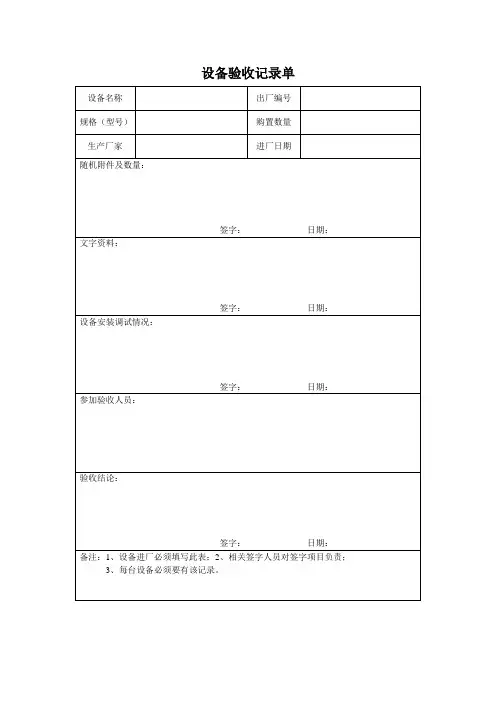 设备验收记录单

| 设备名称 | | 出厂编号 | |
|---|---|---|---|
| 规格（型号） | | 购置数量 | |
| 生产厂家 | | 进厂日期 | |

随机附件及数量：

签字： 日期：

文字资料：

签字： 日期：

设备安装调试情况：

签字： 日期：

参加验收人员：

验收结论：

签字： 日期：

备注：1、设备进厂必须填写此表；2、相关签字人员对签字项目负责；
3、每台设备必须要有该记录。